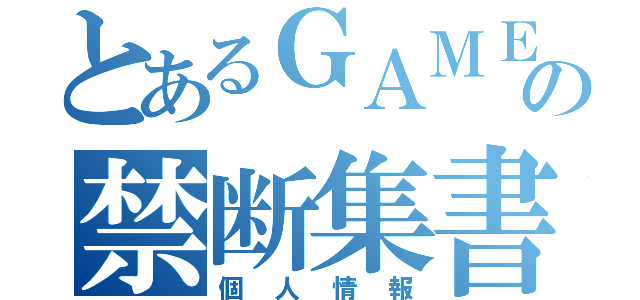 とあるＧＡＭＥの
禁断集書
個人情報